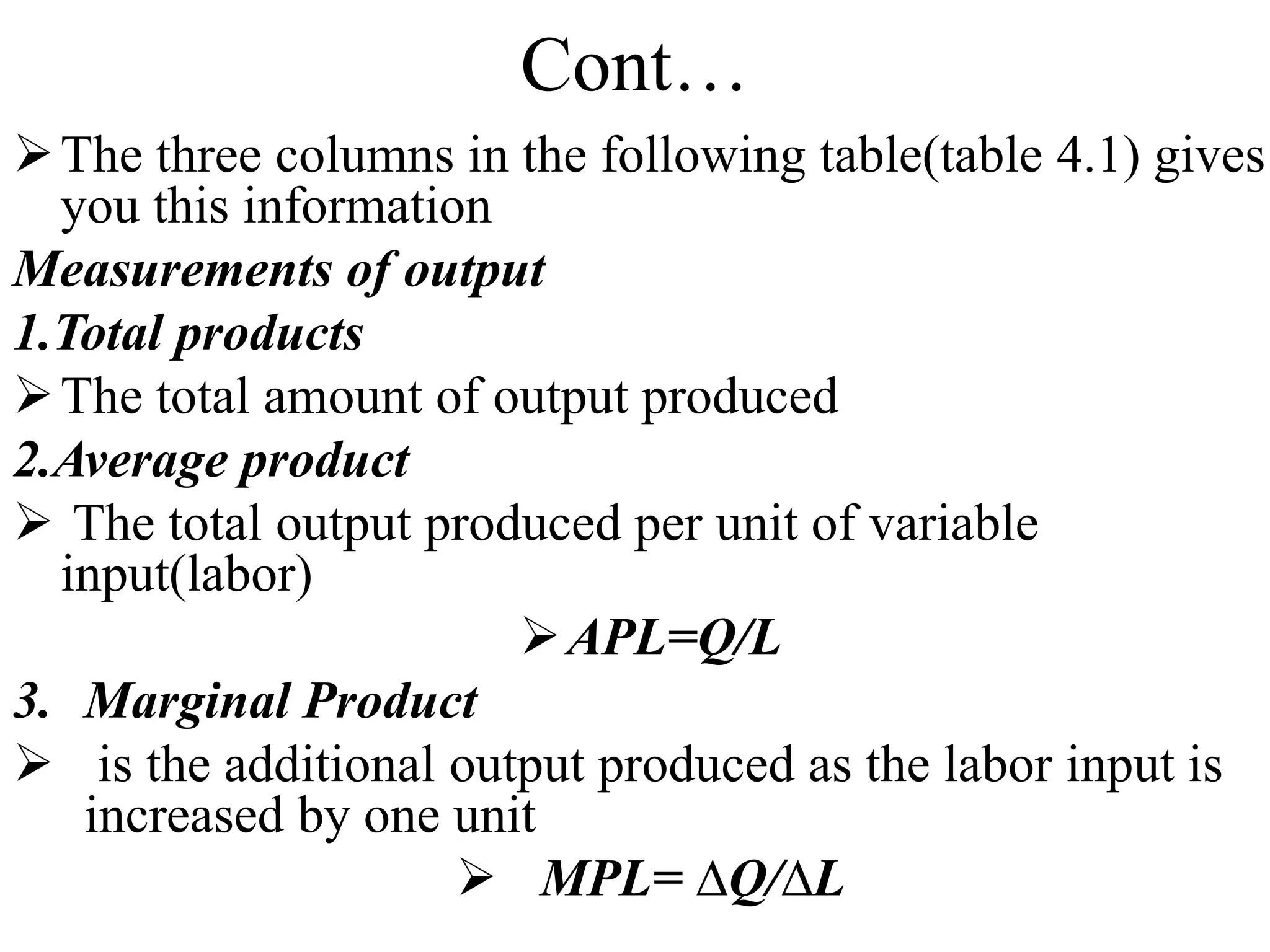 Cont…

➢ The three columns in the following table(table 4.1) gives you this information

Measurements of output

1.Total products

➢ The total amount of output produced

2.Average product

➢ The total output produced per unit of variable input(labor)

➢ $APL=Q/L$

3. Marginal Product

➢ is the additional output produced as the labor input is increased by one unit

➢ $MPL= \Delta Q/\Delta L$